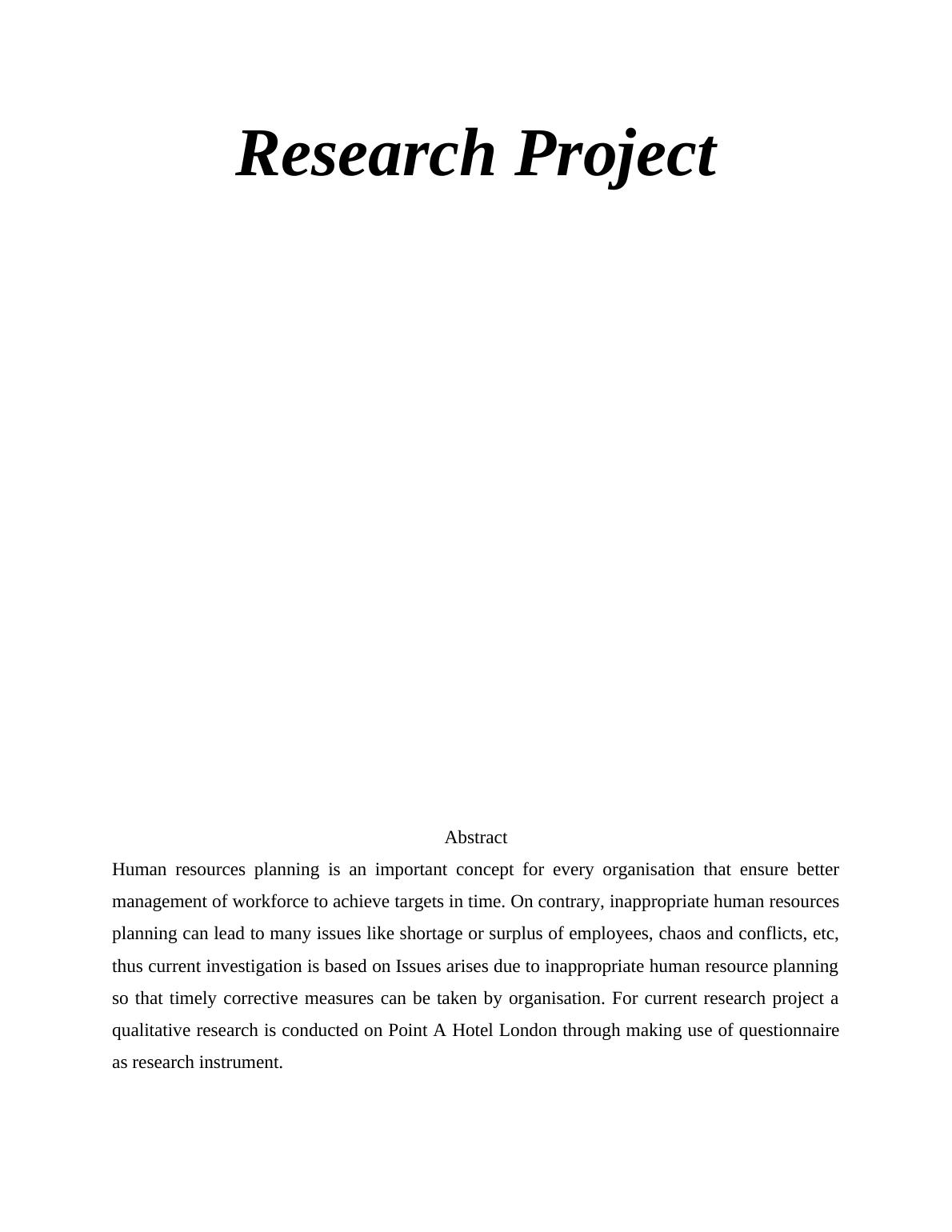 Research Project

Abstract

Human resources planning is an important concept for every organisation that ensure better management of workforce to achieve targets in time. On contrary, inappropriate human resources planning can lead to many issues like shortage or surplus of employees, chaos and conflicts, etc, thus current investigation is based on Issues arises due to inappropriate human resource planning so that timely corrective measures can be taken by organisation. For current research project a qualitative research is conducted on Point A Hotel London through making use of questionnaire as research instrument.